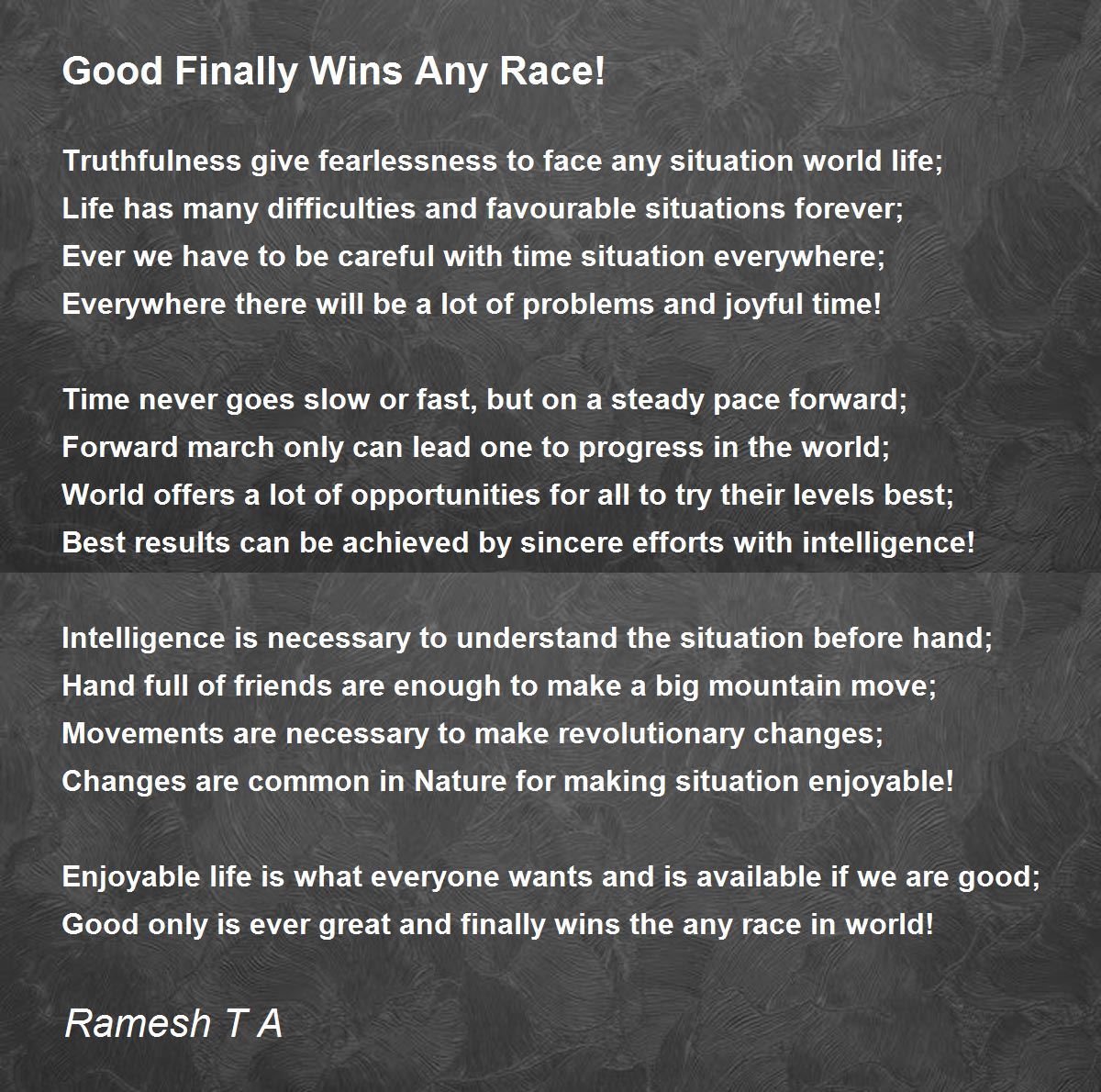 Good Finally Wins Any Race!

Truthfulness give fearlessness to face any situation world life;
Life has many difficulties and favourable situations forever;
Ever we have to be careful with time situation everywhere;
Everywhere there will be a lot of problems and joyful time!

Time never goes slow or fast, but on a steady pace forward;
Forward march only can lead one to progress in the world;
World offers a lot of opportunities for all to try their levels best;
Best results can be achieved by sincere efforts with intelligence!

Intelligence is necessary to understand the situation before hand;
Hand full of friends are enough to make a big mountain move;
Movements are necessary to make revolutionary changes;
Changes are common in Nature for making situation enjoyable!

Enjoyable life is what everyone wants and is available if we are good;
Good only is ever great and finally wins the any race in world!

Ramesh T A